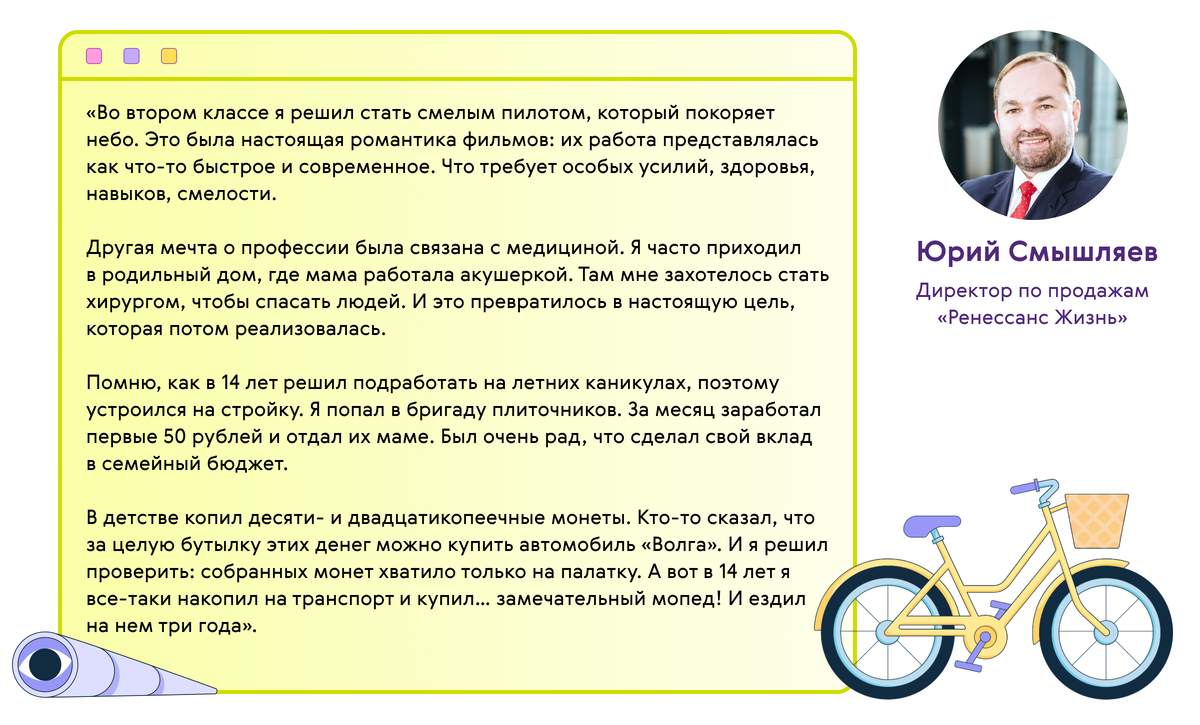 «Во втором классе я решил стать смелым пилотом, который покоряет небо. Это была настоящая романтика фильмов: их работа представлялась как что-то быстрое и современное. Что требует особых усилий, здоровья, навыков, смелости.

Другая мечта о профессии была связана с медициной. Я часто приходил в родильный дом, где мама работала акушеркой. Там мне захотелось стать хирургом, чтобы спасать людей. И это превратилось в настоящую цель, которая потом реализовалась.

Помню, как в 14 лет решил подработать на летних каникулах, поэтому устроился на стройку. Я попал в бригаду плиточников. За месяц заработал первые 50 рублей и отдал их маме. Был очень рад, что сделал свой вклад в семейный бюджет.

В детстве копил десяти- и двадцатикопеечные монеты. Кто-то сказал, что за целую бутылку этих денег можно купить автомобиль «Волга». И я решил проверить: собранных монет хватило только на палатку. А вот в 14 лет я все-таки накопил на транспорт и купил... замечательный мопед! И ездил на нем три года».

Юрий Смышляев

Директор по продажам «Ренессанс Жизнь»